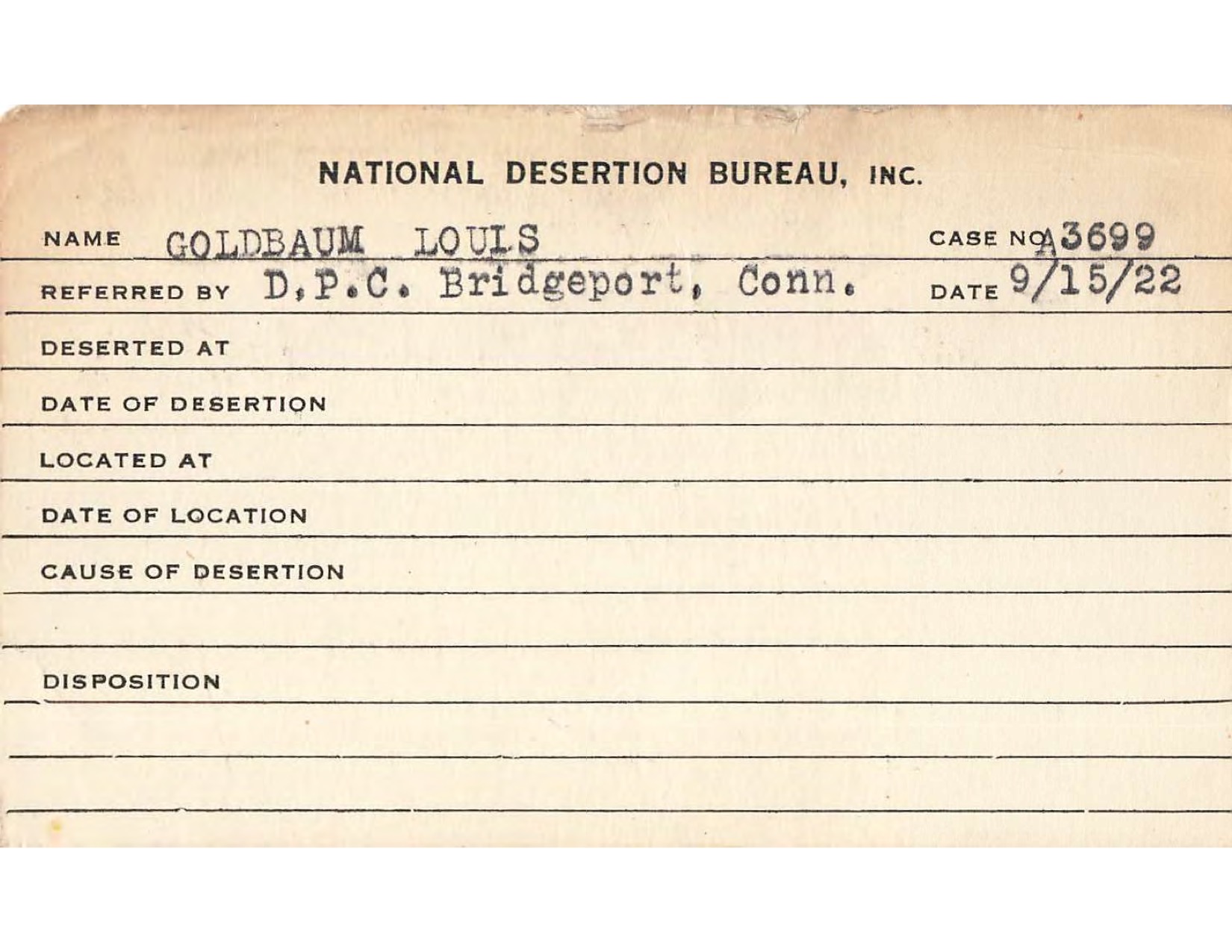 NATIONAL DESERTION BUREAU, INC.

NAME GOLDBAUM LOUIS CASE NO. A3699

REFERRED BY D.P.C. Bridgeport, Conn. DATE 9/15/22

DESERTED AT

DATE OF DESERTION

LOCATED AT

DATE OF LOCATION

CAUSE OF DESERTION

DISPOSITION